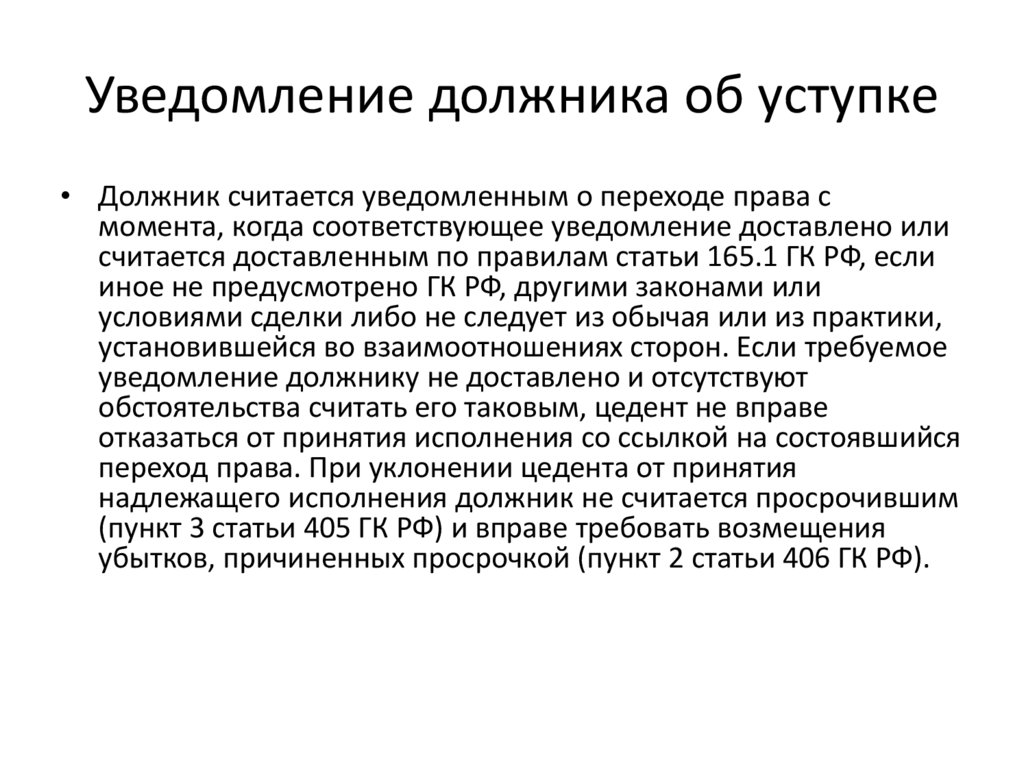 Уведомление должника об уступке

• Должник считается уведомленным о переходе права с момента, когда соответствующее уведомление доставлено или считается доставленным по правилам статьи 165.1 ГК РФ, если иное не предусмотрено ГК РФ, другими законами или условиями сделки либо не следует из обычая или из практики, установившейся во взаимоотношениях сторон. Если требуемое уведомление должнику не доставлено и отсутствуют обстоятельства считать его таковым, цедент не вправе отказаться от принятия исполнения со ссылкой на состоявшийся переход права. При уклонении цедента от принятия надлежащего исполнения должник не считается просрочившим (пункт 3 статьи 405 ГК РФ) и вправе требовать возмещения убытков, причиненных просрочкой (пункт 2 статьи 406 ГК РФ).